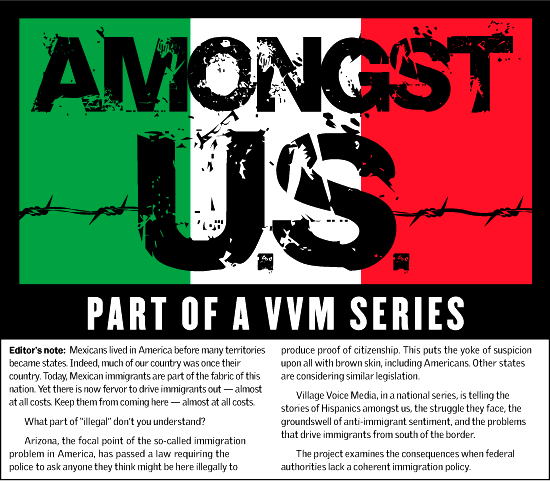 AMONGST

U.S.

PART OF A VVM SERIES

Editor's note: Mexicans lived in America before many territories became states. Indeed, much of our country was once their country. Today, Mexican immigrants are part of the fabric of this nation. Yet there is now fervor to drive immigrants out — almost at all costs. Keep them from coming here — almost at all costs.

What part of "illegal" don't you understand?

Arizona, the focal point of the so-called immigration problem in America, has passed a law requiring the police to ask anyone they think might be here illegally to produce proof of citizenship. This puts the yoke of suspicion upon all with brown skin, including Americans. Other states are considering similar legislation.

Village Voice Media, in a national series, is telling the stories of Hispanics amongst us, the struggle they face, the groundswell of anti-immigrant sentiment, and the problems that drive immigrants from south of the border.

The project examines the consequences when federal authorities lack a coherent immigration policy.